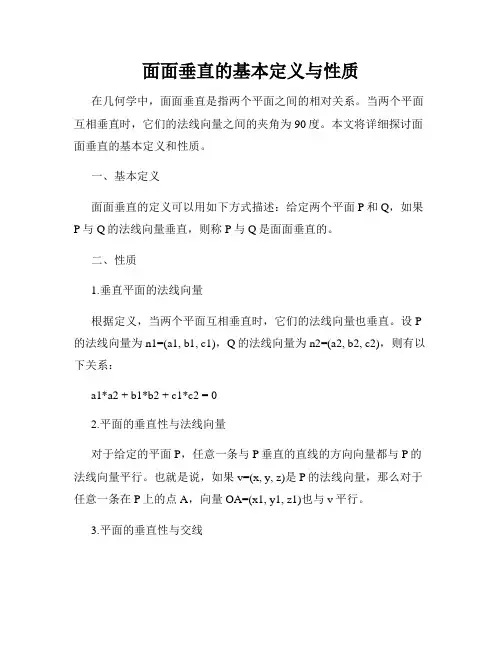 面面垂直的基本定义与性质

在几何学中，面面垂直是指两个平面之间的相对关系。当两个平面互相垂直时，它们的法线向量之间的夹角为90度。本文将详细探讨面面垂直的基本定义和性质。

一、基本定义

面面垂直的定义可以用如下方式描述：给定两个平面P和Q，如果P与Q的法线向量垂直，则称P与Q是面面垂直的。

二、性质

1.垂直平面的法线向量

根据定义，当两个平面互相垂直时，它们的法线向量也垂直。设P的法线向量为n1=(a1, b1, c1)，Q的法线向量为n2=(a2, b2, c2)，则有以下关系：

a1*a2 + b1*b2 + c1*c2 = 0

2.平面的垂直性与法线向量

对于给定的平面P，任意一条与P垂直的直线的方向向量都与P的法线向量平行。也就是说，如果v=(x, y, z)是P的法线向量，那么对于任意一条在P上的点A，向量OA=(x1, y1, z1)也与v平行。

3.平面的垂直性与交线